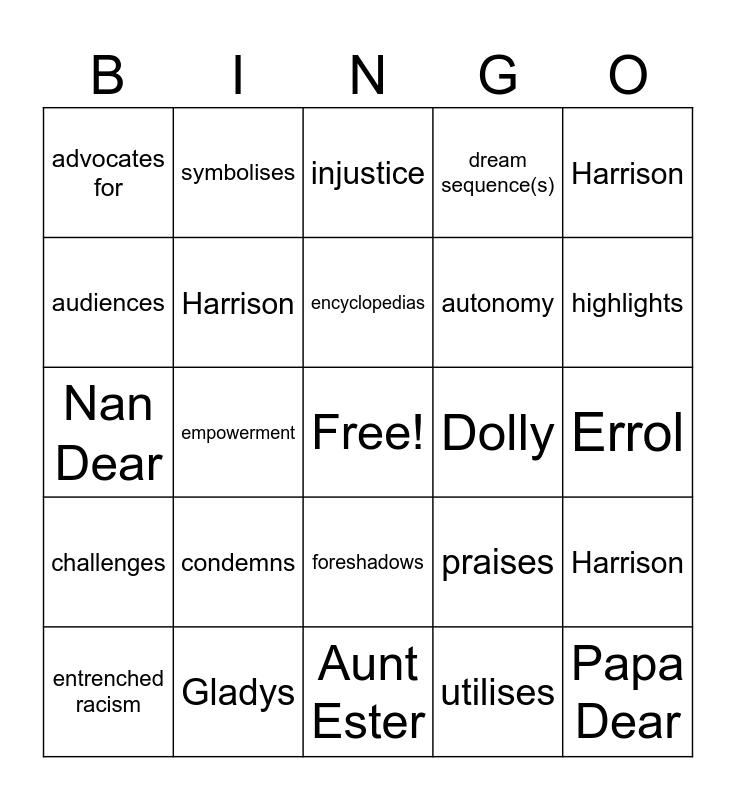 | B | I | N | G | O |
|---|---|---|---|---|
| advocates for | symbolises | injustice | dream sequence(s) | Harrison |
| audiences | Harrison | encyclopedias | autonomy | highlights |
| Nan Dear | empowerment | Free! | Dolly | Errol |
| challenges | condemns | foreshadows | praises | Harrison |
| entrenched racism | Gladys | Aunt Ester | utilises | Papa Dear |